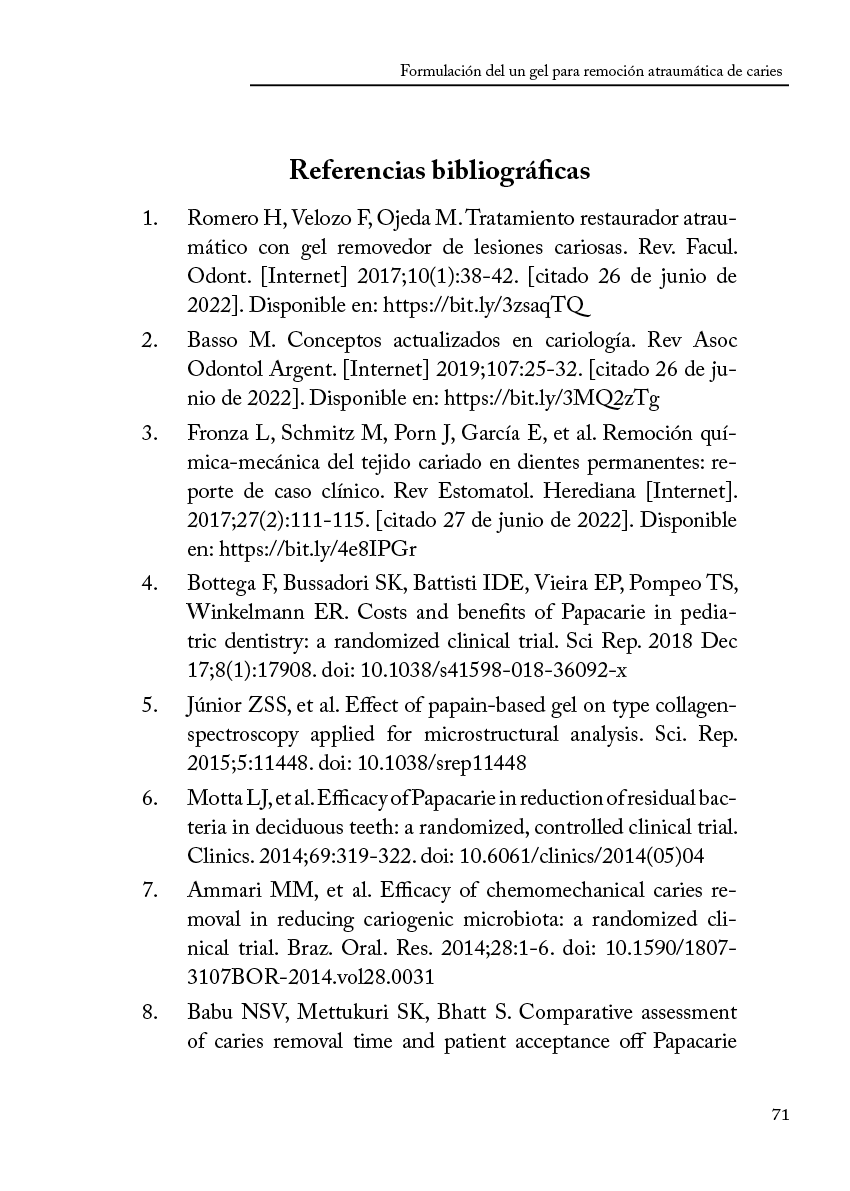 Formulación del un gel para remoción atraumática de caries

Referencias bibliográficas

1. Romero H, Velozo F, Ojeda M. Tratamiento restaurador atraumático con gel removedor de lesiones cariosas. Rev. Facul. Odont. [Internet] 2017;10(1):38-42. [citado 26 de junio de 2022]. Disponible en: https://bit.ly/3zsaqTQ

2. Basso M. Conceptos actualizados en cariología. Rev Asoc Odontol Argent. [Internet] 2019;107:25-32. [citado 26 de junio de 2022]. Disponible en: https://bit.ly/3MQ2zTg

3. Fronza L, Schmitz M, Porn J, García E, et al. Remoción química-mecánica del tejido cariado en dientes permanentes: reporte de caso clínico. Rev Estomatol. Herediana [Internet]. 2017;27(2):111-115. [citado 27 de junio de 2022]. Disponible en: https://bit.ly/4e8IPGr

4. Bottega F, Bussadori SK, Battisti IDE, Vieira EP, Pompeo TS, Winkelmann ER. Costs and benefits of Papacarie in pediatric dentistry: a randomized clinical trial. Sci Rep. 2018 Dec 17;8(1):17908. doi: 10.1038/s41598-018-36092-x

5. Júnior ZSS, et al. Effect of papain-based gel on type collagen-spectroscopy applied for microstructural analysis. Sci. Rep. 2015;5:11448. doi: 10.1038/srep11448

6. Motta LJ, et al. Efficacy of Papacarie in reduction of residual bacteria in deciduous teeth: a randomized, controlled clinical trial. Clinics. 2014;69:319-322. doi: 10.6061/clinics/2014(05)04

7. Ammari MM, et al. Efficacy of chemomechanical caries removal in reducing cariogenic microbiota: a randomized clinical trial. Braz. Oral. Res. 2014;28:1-6. doi: 10.1590/1807-3107BOR-2014.vol28.0031

8. Babu NSV, Mettukuri SK, Bhatt S. Comparative assessment of caries removal time and patient acceptance off Papacarie

71